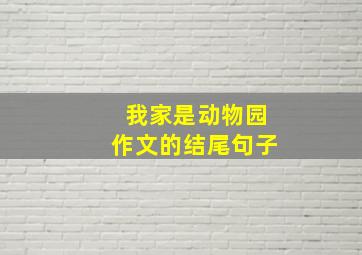 我家是动物园
作文的结尾句子